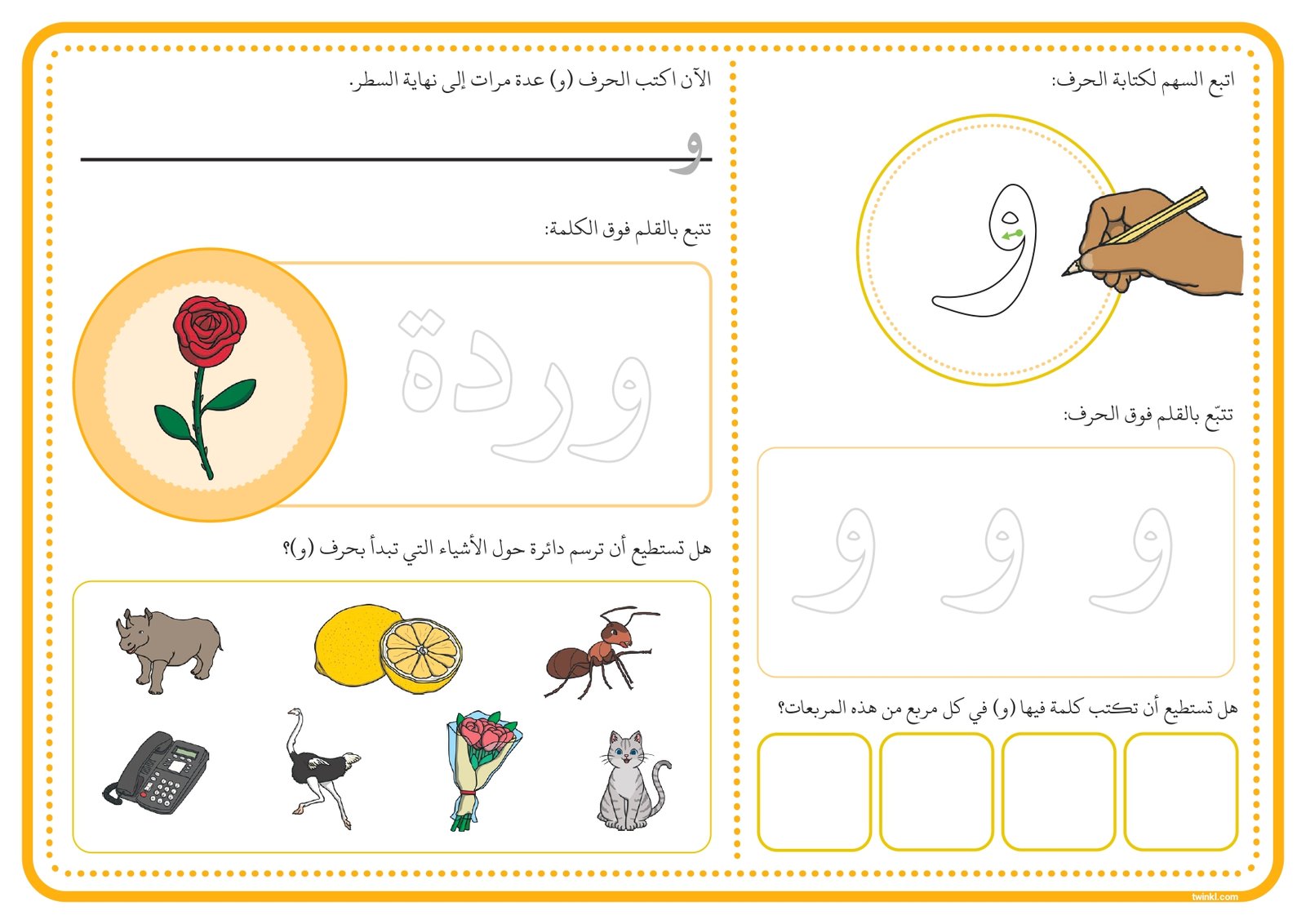 اتبع السهم لكتابة الحرف:

و

تتبّع بالقلم فوق الحرف:

و و و

هل تستطيع أن تكتب كلمة فيها (و) في كل مربع من هذه المربعات؟

الآن اكتب الحرف (و) عدة مرات إلى نهاية السطر.

و

تتبع بالقلم فوق الكلمة:

وردة

هل تستطيع أن ترسم دائرة حول الأشياء التي تبدأ بحرف (و)؟

twinkl.com